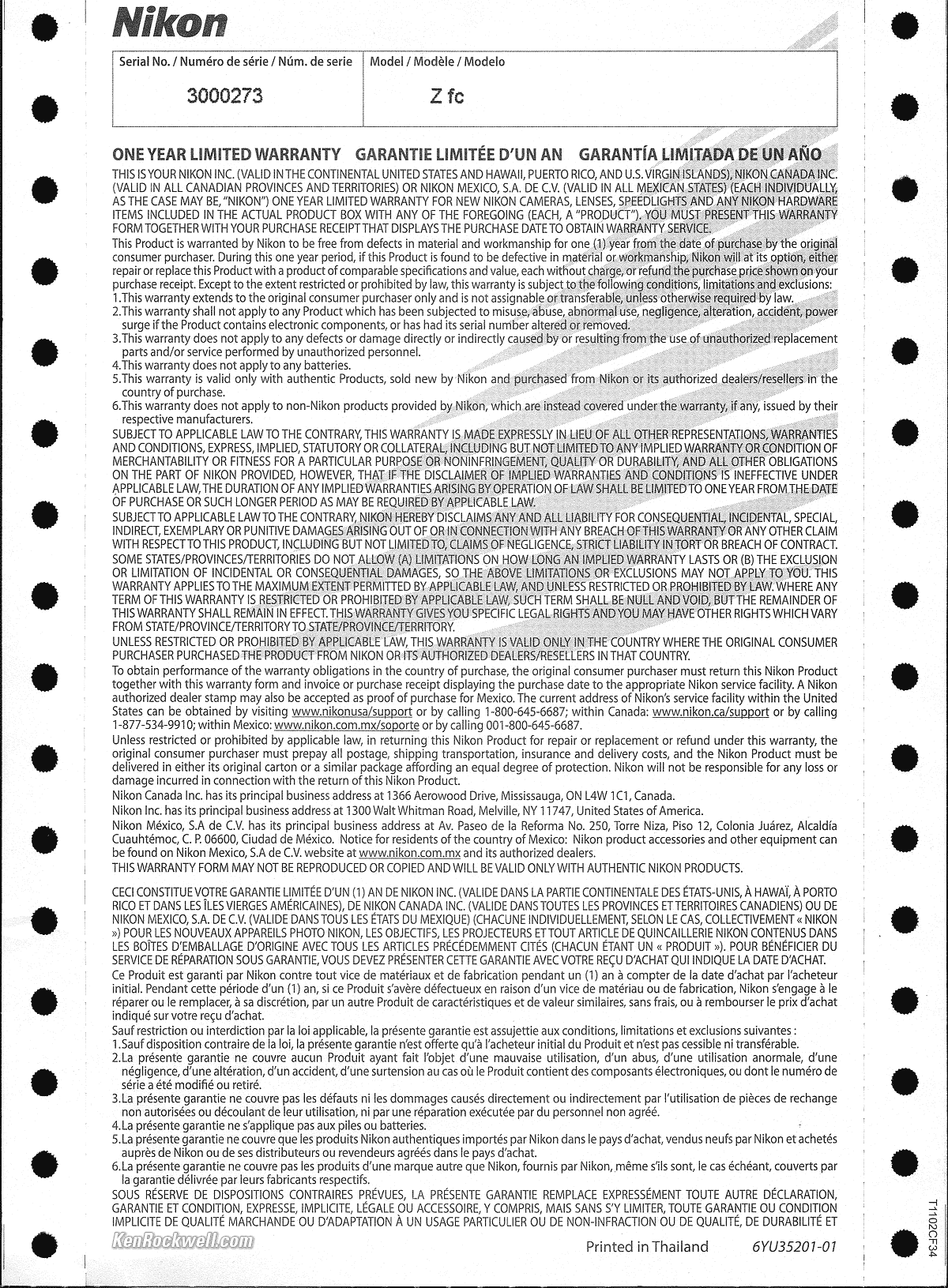 Nikon

| Serial No. / Numéro de série / Núm. de serie | Model / Modèle / Modelo |
|---|---|
| 3000273 | Z fc |

ONE YEAR LIMITED WARRANTY GARANTIE LIMITÉE D'UN AN GARANTÍA LIMITADA DE UN AÑO

THIS IS YOUR NIKON INC. (VALID IN THE CONTINENTAL UNITED STATES AND HAWAII, PUERTO RICO, AND U.S. VIRGIN ISLANDS), NIKON CANADA INC. (VALID IN ALL CANADIAN PROVINCES AND TERRITORIES) OR NIKON MEXICO, S.A. DE C.V. (VALID IN ALL MEXICAN STATES) (EACH INDIVIDUALLY, AS THE CASE MAY BE, "NIKON") ONE YEAR LIMITED WARRANTY FOR NEW NIKON CAMERAS, LENSES, SPEEDLIGHTS AND ANY NIKON HARDWARE ITEMS INCLUDED IN THE ACTUAL PRODUCT BOX WITH ANY OF THE FOREGOING (EACH, A "PRODUCT"). YOU MUST PRESENT THIS WARRANTY FORM TOGETHER WITH YOUR PURCHASE RECEIPT THAT DISPLAYS THE PURCHASE DATE TO OBTAIN WARRANTY SERVICE.

This Product is warranted by Nikon to be free from defects in material and workmanship for one (1) year from the date of purchase by the original consumer purchaser. During this one year period, if this Product is found to be defective in material or workmanship, Nikon will at its option, either repair or replace this Product with a product of comparable specifications and value, each without charge, or refund the purchase price shown on your purchase receipt. Except to the extent restricted or prohibited by law, this warranty is subject to the following conditions, limitations and exclusions:
1.This warranty extends to the original consumer purchaser only and is not assignable or transferable, unless otherwise required by law.
2.This warranty shall not apply to any Product which has been subjected to misuse, abuse, abnormal use, negligence, alteration, accident, power surge if the Product contains electronic components, or has had its serial number altered or removed.
3.This warranty does not apply to any defects or damage directly or indirectly caused by or resulting from the use of unauthorized replacement parts and/or service performed by unauthorized personnel.
4.This warranty does not apply to any batteries.
5.This warranty is valid only with authentic Products, sold new by Nikon and purchased from Nikon or its authorized dealers/resellers in the country of purchase.
6.This warranty does not apply to non-Nikon products provided by Nikon, which are instead covered under the warranty, if any, issued by their respective manufacturers.

SUBJECT TO APPLICABLE LAW TO THE CONTRARY, THIS WARRANTY IS MADE EXPRESSLY IN LIEU OF ALL OTHER REPRESENTATIONS, WARRANTIES AND CONDITIONS, EXPRESS, IMPLIED, STATUTORY OR COLLATERAL, INCLUDING BUT NOT LIMITED TO ANY IMPLIED WARRANTY OR CONDITION OF MERCHANTABILITY OR FITNESS FOR A PARTICULAR PURPOSE OR NONINFRINGEMENT, QUALITY OR DURABILITY, AND ALL OTHER OBLIGATIONS ON THE PART OF NIKON PROVIDED, HOWEVER, THAT IF THE DISCLAIMER OF IMPLIED WARRANTIES AND CONDITIONS IS INEFFECTIVE UNDER APPLICABLE LAW, THE DURATION OF ANY IMPLIED WARRANTIES ARISING BY OPERATION OF LAW SHALL BE LIMITED TO ONE YEAR FROM THE DATE OF PURCHASE OR SUCH LONGER PERIOD AS MAY BE REQUIRED BY APPLICABLE LAW.

SUBJECT TO APPLICABLE LAW TO THE CONTRARY, NIKON HEREBY DISCLAIMS ANY AND ALL LIABILITY FOR CONSEQUENTIAL, INCIDENTAL, SPECIAL, INDIRECT, EXEMPLARY OR PUNITIVE DAMAGES ARISING OUT OF OR IN CONNECTION WITH ANY BREACH OF THIS WARRANTY OR ANY OTHER CLAIM WITH RESPECT TO THIS PRODUCT, INCLUDING BUT NOT LIMITED TO, CLAIMS OF NEGLIGENCE, STRICT LIABILITY IN TORT OR BREACH OF CONTRACT. SOME STATES/PROVINCES/TERRITORIES DO NOT ALLOW (A) LIMITATIONS ON HOW LONG AN IMPLIED WARRANTY LASTS OR (B) THE EXCLUSION OR LIMITATION OF INCIDENTAL OR CONSEQUENTIAL DAMAGES, SO THE ABOVE LIMITATIONS OR EXCLUSIONS MAY NOT APPLY TO YOU. THIS WARRANTY APPLIES TO THE MAXIMUM EXTENT PERMITTED BY APPLICABLE LAW, AND UNLESS RESTRICTED OR PROHIBITED BY LAW. WHERE ANY TERM OF THIS WARRANTY IS RESTRICTED OR PROHIBITED BY APPLICABLE LAW, SUCH TERM SHALL BE NULL AND VOID, BUT THE REMAINDER OF THIS WARRANTY SHALL REMAIN IN EFFECT. THIS WARRANTY GIVES YOU SPECIFIC LEGAL RIGHTS AND YOU MAY HAVE OTHER RIGHTS WHICH VARY FROM STATE/PROVINCE/TERRITORY TO STATE/PROVINCE/TERRITORY.

UNLESS RESTRICTED OR PROHIBITED BY APPLICABLE LAW, THIS WARRANTY IS VALID ONLY IN THE COUNTRY WHERE THE ORIGINAL CONSUMER PURCHASER PURCHASED THE PRODUCT FROM NIKON OR ITS AUTHORIZED DEALERS/RESELLERS IN THAT COUNTRY.

To obtain performance of the warranty obligations in the country of purchase, the original consumer purchaser must return this Nikon Product together with this warranty form and invoice or purchase receipt displaying the purchase date to the appropriate Nikon service facility. A Nikon authorized dealer stamp may also be accepted as proof of purchase for Mexico. The current address of Nikon's service facility within the United States can be obtained by visiting www.nikonusa/support or by calling 1-800-645-6687; within Canada: www.nikon.ca/support or by calling 1-877-534-9910; within Mexico: www.nikon.com.mx/soporte or by calling 001-800-645-6687.

Unless restricted or prohibited by applicable law, in returning this Nikon Product for repair or replacement or refund under this warranty, the original consumer purchaser must prepay all postage, shipping transportation, insurance and delivery costs, and the Nikon Product must be delivered in either its original carton or a similar package affording an equal degree of protection. Nikon will not be responsible for any loss or damage incurred in connection with the return of this Nikon Product.

Nikon Canada Inc. has its principal business address at 1366 Aerowood Drive, Mississauga, ON L4W 1C1, Canada.

Nikon Inc. has its principal business address at 1300 Walt Whitman Road, Melville, NY 11747, United States of America.

Nikon México, S.A de C.V. has its principal business address at Av. Paseo de la Reforma No. 250, Torre Niza, Piso 12, Colonia Juárez, Alcaldía Cuauhtémoc, C. P. 06600, Ciudad de México. Notice for residents of the country of Mexico: Nikon product accessories and other equipment can be found on Nikon Mexico, S.A de C.V. website at www.nikon.com.mx and its authorized dealers.

THIS WARRANTY FORM MAY NOT BE REPRODUCED OR COPIED AND WILL BE VALID ONLY WITH AUTHENTIC NIKON PRODUCTS.

CECI CONSTITUE VOTRE GARANTIE LIMITÉE D'UN (1) AN DE NIKON INC. (VALIDE DANS LA PARTIE CONTINENTALE DES ÉTATS-UNIS, À HAWAÏ, À PORTO RICO ET DANS LES ÎLES VIERGES AMÉRICAINES), DE NIKON CANADA INC. (VALIDE DANS TOUTES LES PROVINCES ET TERRITOIRES CANADIENS) OU DE NIKON MEXICO, S.A. DE C.V. (VALIDE DANS TOUS LES ÉTATS DU MEXIQUE) (CHACUNE INDIVIDUELLEMENT, SELON LE CAS, COLLECTIVEMENT « NIKON ») POUR LES NOUVEAUX APPAREILS PHOTO NIKON, LES OBJECTIFS, LES PROJECTEURS ET TOUT ARTICLE DE QUINCAILLERIE NIKON CONTENUS DANS LES BOÎTES D'EMBALLAGE D'ORIGINE AVEC TOUS LES ARTICLES PRÉCÉDEMMENT CITÉS (CHACUN ÉTANT UN « PRODUIT »). POUR BÉNÉFICIER DU SERVICE DE RÉPARATION SOUS GARANTIE, VOUS DEVEZ PRÉSENTER CETTE GARANTIE AVEC VOTRE REÇU D'ACHAT QUI INDIQUE LA DATE D'ACHAT.

Ce Produit est garanti par Nikon contre tout vice de matériaux et de fabrication pendant un (1) an à compter de la date d'achat par l'acheteur initial. Pendant cette période d'un (1) an, si ce Produit s'avère défectueux en raison d'un vice de matériau ou de fabrication, Nikon s'engage à le réparer ou le remplacer, à sa discrétion, par un autre Produit de caractéristiques et de valeur similaires, sans frais, ou à rembourser le prix d'achat indiqué sur votre reçu d'achat.

Sauf restriction ou interdiction par la loi applicable, la présente garantie est assujettie aux conditions, limitations et exclusions suivantes :
1.Sauf disposition contraire de la loi, la présente garantie n'est offerte qu'à l'acheteur initial du Produit et n'est pas cessible ni transférable.
2.La présente garantie ne couvre aucun Produit ayant fait l'objet d'une mauvaise utilisation, d'un abus, d'une utilisation anormale, d'une négligence, d'une altération, d'un accident, d'une surtension au cas où le Produit contient des composants électroniques, ou dont le numéro de série a été modifié ou retiré.
3.La présente garantie ne couvre pas les défauts ni les dommages causés directement ou indirectement par l'utilisation de pièces de rechange non autorisées ou découlant de leur utilisation, ni par une réparation exécutée par du personnel non agréé.
4.La présente garantie ne s'applique pas aux piles ou batteries.
5.La présente garantie ne couvre que les produits Nikon authentiques importés par Nikon dans le pays d'achat, vendus neufs par Nikon et achetés auprès de Nikon ou de ses distributeurs ou revendeurs agréés dans le pays d'achat.
6.La présente garantie ne couvre pas les produits d'une marque autre que Nikon, fournis par Nikon, même s'ils sont, le cas échéant, couverts par la garantie délivrée par leurs fabricants respectifs.

SOUS RÉSERVE DE DISPOSITIONS CONTRAIRES PRÉVUES, LA PRÉSENTE GARANTIE REMPLACE EXPRESSÉMENT TOUTE AUTRE DÉCLARATION, GARANTIE ET CONDITION, EXPRESSE, IMPLICITE, LÉGALE OU ACCESSOIRE, Y COMPRIS, MAIS SANS S'Y LIMITER, TOUTE GARANTIE OU CONDITION IMPLICITE DE QUALITÉ MARCHANDE OU D'ADAPTATION À UN USAGE PARTICULIER OU DE NON-INFRACTION OU DE QUALITÉ, DE DURABILITÉ ET

KenRockwell.com

Printed in Thailand 6YU35201-01

T1102CF34